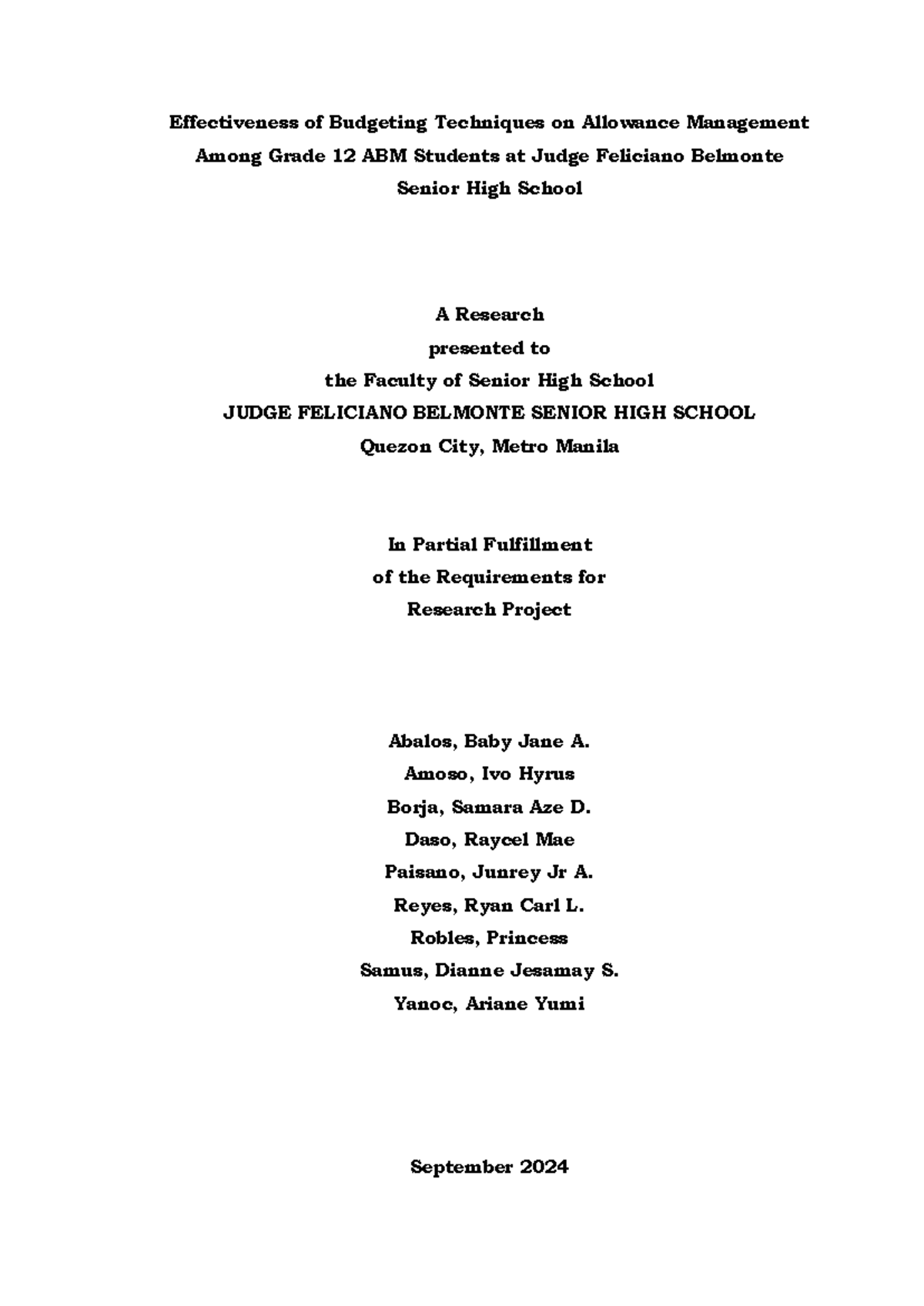 Effectiveness of Budgeting Techniques on Allowance Management
Among Grade 12 ABM Students at Judge Feliciano Belmonte
Senior High School

A Research
presented to
the Faculty of Senior High School
JUDGE FELICIANO BELMONTE SENIOR HIGH SCHOOL
Quezon City, Metro Manila

In Partial Fulfillment
of the Requirements for
Research Project

Abalos, Baby Jane A.
Amoso, Ivo Hyrus
Borja, Samara Aze D.
Daso, Raycel Mae
Paisano, Junrey Jr A.
Reyes, Ryan Carl L.
Robles, Princess
Samus, Dianne Jesamay S.
Yanoc, Ariane Yumi

September 2024